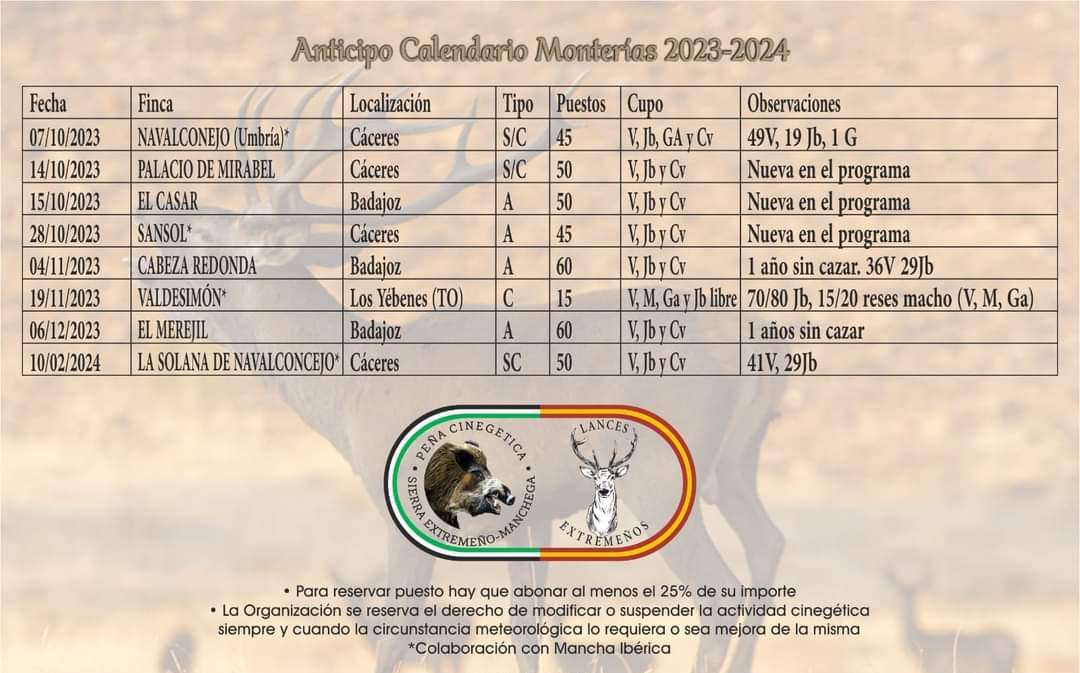 Anticipo Calendario Monterías 2023-2024

| Fecha | Finca | Localización | Tipo | Puestos | Cupo | Observaciones |
|---|---|---|---|---|---|---|
| 07/10/2023 | NAVALCONEJO (Umbría)* | Cáceres | S/C | 45 | V, Jb, GA y Cv | 49V, 19 Jb, 1 G |
| 14/10/2023 | PALACIO DE MIRABEL | Cáceres | S/C | 50 | V, Jb y Cv | Nueva en el programa |
| 15/10/2023 | EL CASAR | Badajoz | A | 50 | V, Jb y Cv | Nueva en el programa |
| 28/10/2023 | SANSOL* | Cáceres | A | 45 | V, Jb y Cv | Nueva en el programa |
| 04/11/2023 | CABEZA REDONDA | Badajoz | A | 60 | V, Jb y Cv | 1 año sin cazar. 36V 29Jb |
| 19/11/2023 | VALDESIMÓN* | Los Yébenes (TO) | C | 15 | V, M, Ga y Jb libre | 70/80 Jb, 15/20 reses macho (V, M, Ga) |
| 06/12/2023 | EL MEREJIL | Badajoz | A | 60 | V, Jb y Cv | 1 años sin cazar |
| 10/02/2024 | LA SOLANA DE NAVALCONCEJO* | Cáceres | SC | 50 | V, Jb y Cv | 41V, 29Jb |

PEÑA CINEGETICA SIERRA EXTREMEÑO-MANCHEGA

LANCES EXTREMEÑOS

• Para reservar puesto hay que abonar al menos el 25% de su importe
• La Organización se reserva el derecho de modificar o suspender la actividad cinegética siempre y cuando la circunstancia meteorológica lo requiera o sea mejora de la misma
*Colaboración con Mancha Ibérica